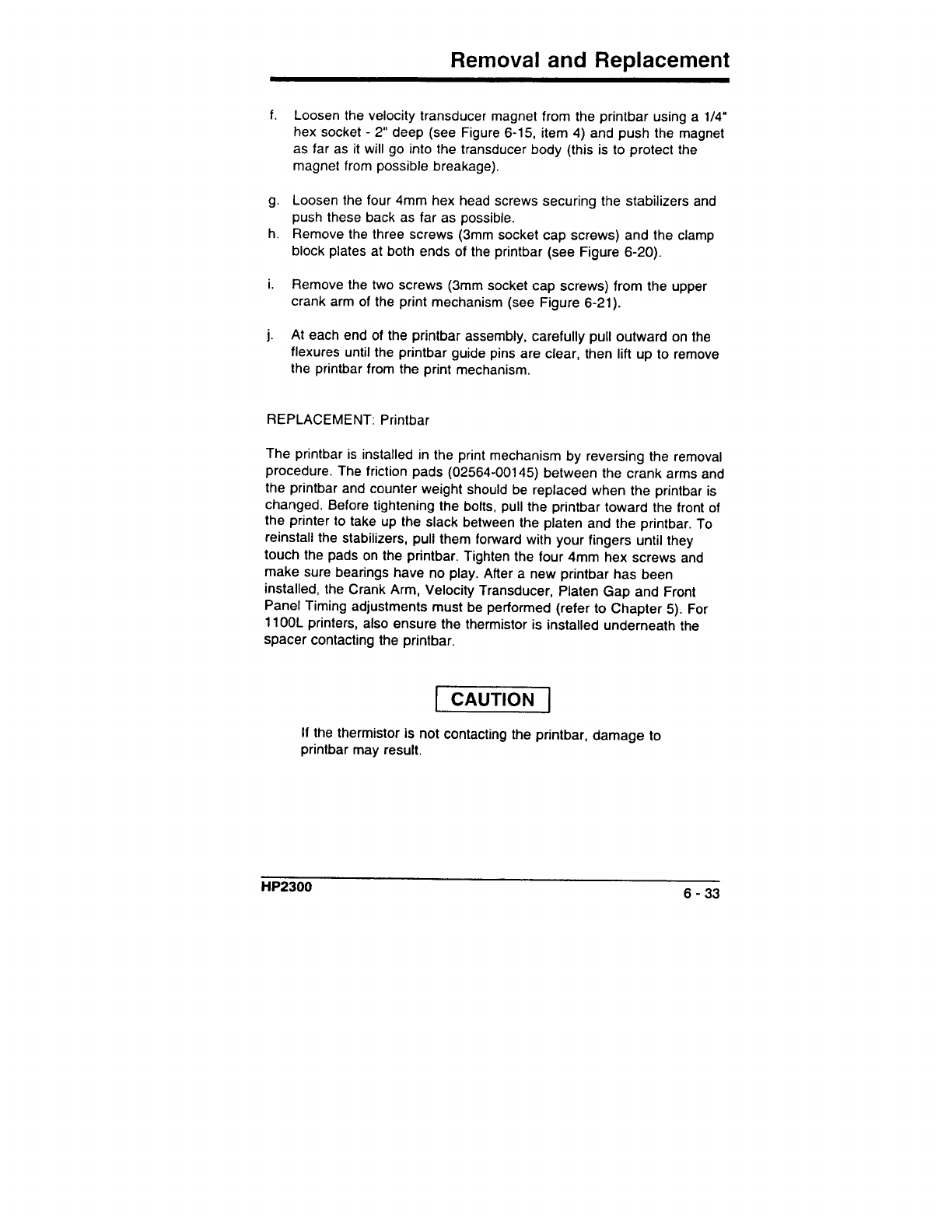 Removal and Replacement

f. Loosen the velocity transducer magnet from the printbar using a 1/4" hex socket - 2" deep (see Figure 6-15, item 4) and push the magnet as far as it will go into the transducer body (this is to protect the magnet from possible breakage).

g. Loosen the four 4mm hex head screws securing the stabilizers and push these back as far as possible.
h. Remove the three screws (3mm socket cap screws) and the clamp block plates at both ends of the printbar (see Figure 6-20).

i. Remove the two screws (3mm socket cap screws) from the upper crank arm of the print mechanism (see Figure 6-21).

j. At each end of the printbar assembly, carefully pull outward on the flexures until the printbar guide pins are clear, then lift up to remove the printbar from the print mechanism.

REPLACEMENT: Printbar

The printbar is installed in the print mechanism by reversing the removal procedure. The friction pads (02564-00145) between the crank arms and the printbar and counter weight should be replaced when the printbar is changed. Before tightening the bolts, pull the printbar toward the front of the printer to take up the slack between the platen and the printbar. To reinstall the stabilizers, pull them forward with your fingers until they touch the pads on the printbar. Tighten the four 4mm hex screws and make sure bearings have no play. After a new printbar has been installed, the Crank Arm, Velocity Transducer, Platen Gap and Front Panel Timing adjustments must be performed (refer to Chapter 5). For 1100L printers, also ensure the thermistor is installed underneath the spacer contacting the printbar.

CAUTION

If the thermistor is not contacting the printbar, damage to printbar may result.

HP2300

6 - 33